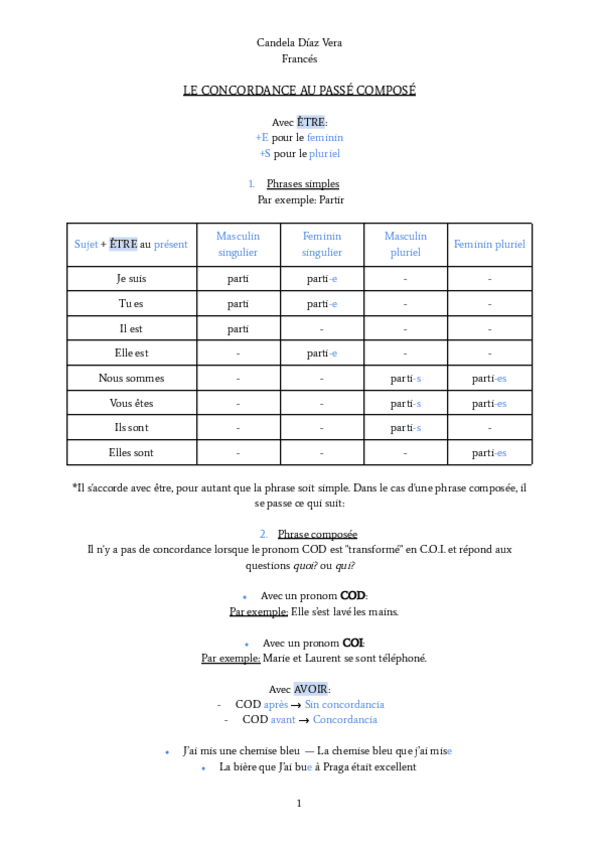 Candela Díaz Vera
Francés

LE CONCORDANCE AU PASSÉ COMPOSÉ

Avec ÊTRE:
+E pour le feminin
+S pour le pluriel

1. Phrases simples
Par exemple: Partir

| Sujet + ÊTRE au présent | Masculin singulier | Feminin singulier | Masculin pluriel | Feminin pluriel |
|---|---|---|---|---|
| Je suis | parti | parti-e | - | - |
| Tu es | parti | parti-e | - | - |
| Il est | parti | - | - | - |
| Elle est | - | parti-e | - | - |
| Nous sommes | - | - | parti-s | parti-es |
| Vous êtes | - | - | parti-s | parti-es |
| Ils sont | - | - | parti-s | - |
| Elles sont | - | - | - | parti-es |

*Il s'accorde avec être, pour autant que la phrase soit simple. Dans le cas d'une phrase composée, il se passe ce qui suit:

2. Phrase composée
Il n'y a pas de concordance lorsque le pronom COD est "transformé" en C.O.I. et répond aux questions quoi? ou qui?

• Avec un pronom COD:
Par exemple: Elle s'est lavé les mains.

• Avec un pronom COI:
Par exemple: Marie et Laurent se sont téléphoné.

Avec AVOIR:
- COD après → Sin concordancia
- COD avant → Concordancia

• J'ai mis une chemise bleu — La chemise bleu que j'ai mise
• La bière que J'ai bue à Praga était excellent

1